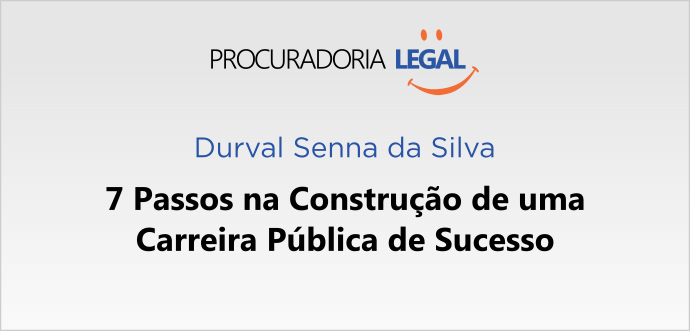 PROCURADORIA LEGAL

Durval Senna da Silva

7 Passos na Construção de uma Carreira Pública de Sucesso